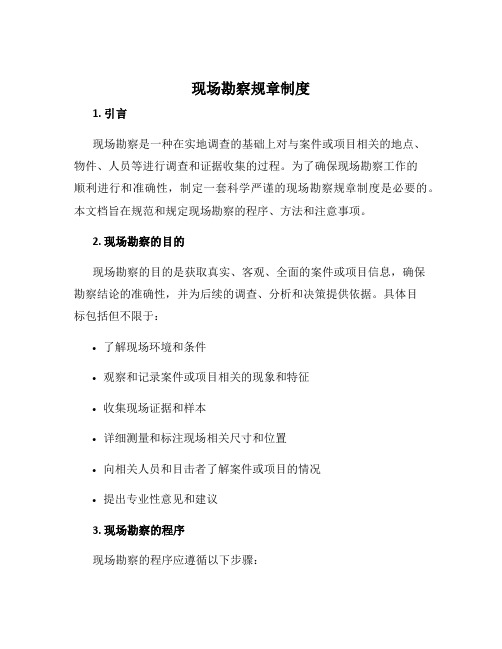 现场勘察规章制度

1. 引言

现场勘察是一种在实地调查的基础上对与案件或项目相关的地点、物件、人员等进行调查和证据收集的过程。为了确保现场勘察工作的顺利进行和准确性，制定一套科学严谨的现场勘察规章制度是必要的。本文档旨在规范和规定现场勘察的程序、方法和注意事项。

2. 现场勘察的目的

现场勘察的目的是获取真实、客观、全面的案件或项目信息，确保勘察结论的准确性，并为后续的调查、分析和决策提供依据。具体目标包括但不限于：

• 了解现场环境和条件

• 观察和记录案件或项目相关的现象和特征

• 收集现场证据和样本

• 详细测量和标注现场相关尺寸和位置

• 向相关人员和目击者了解案件或项目的情况

• 提出专业性意见和建议

3. 现场勘察的程序

现场勘察的程序应遵循以下步骤：